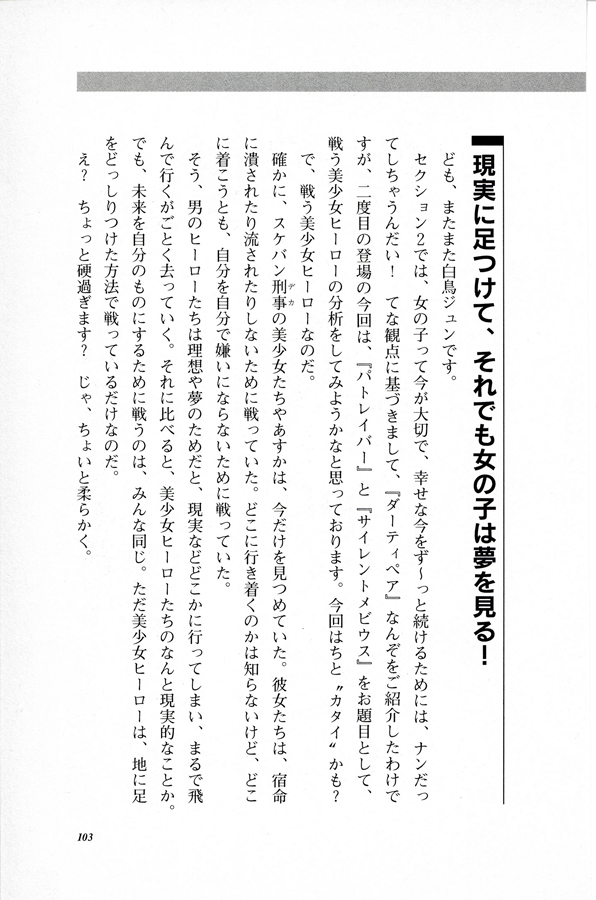 現実に足つけて、それでも女の子は夢を見る！

ども、またまた白鳥ジュンです。

セクション2では、女の子って今が大切で、幸せな今をず〜っと続けるためには、ナンだってしちゃうんだい！　てな観点に基づきまして、『ダーティペア』なんぞをご紹介したわけですが、二度目の登場の今回は、『パトレイバー』と『サイレントメビウス』をお題目として、戦う美少女ヒーローの分析をしてみようかなと思っております。今回はちと〝カタイ〟かも？　で、戦う美少女ヒーローなのだ。

確かに、スケバン刑事（デカ）の美少女たちやあすかは、今だけを見つめていた。彼女たちは、宿命に潰されたり流されたりしないために戦っていた。どこに行き着くのかは知らないけど、どこに着こうとも、自分を自分で嫌いにならないために戦っていた。

そう、男のヒーローたちは理想や夢のためだと、現実などどこかに行ってしまい、まるで飛んで行くがごとく去っていく。それに比べると、美少女ヒーローたちのなんと現実的なことか。でも、未来を自分のものにするために戦うのは、みんな同じ。ただ美少女ヒーローは、地に足をどっしりつけた方法で戦っているだけなのだ。

え？　ちょっと硬過ぎます？　じゃ、ちょいと柔らかく。

103